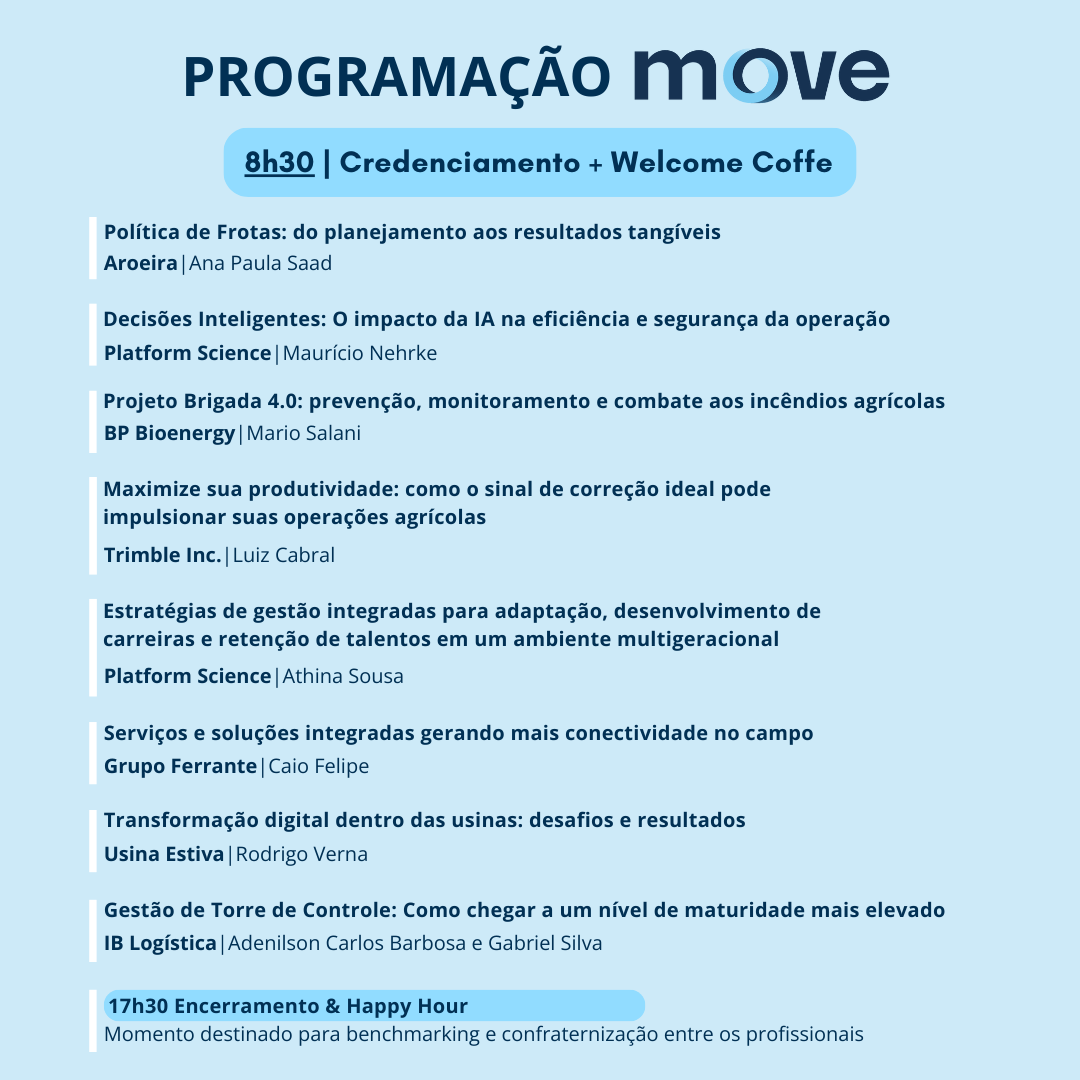 PROGRAMAÇÃO move

8h30 | Credenciamento + Welcome Coffe

Política de Frotas: do planejamento aos resultados tangíveis
Aroeira|Ana Paula Saad

Decisões Inteligentes: O impacto da IA na eficiência e segurança da operação
Platform Science|Maurício Nehrke

Projeto Brigada 4.0: prevenção, monitoramento e combate aos incêndios agrícolas
BP Bioenergy|Mario Salani

Maximize sua produtividade: como o sinal de correção ideal pode impulsionar suas operações agrícolas
Trimble Inc.|Luiz Cabral

Estratégias de gestão integradas para adaptação, desenvolvimento de carreiras e retenção de talentos em um ambiente multigeracional
Platform Science|Athina Sousa

Serviços e soluções integradas gerando mais conectividade no campo
Grupo Ferrante|Caio Felipe

Transformação digital dentro das usinas: desafios e resultados
Usina Estiva|Rodrigo Verna

Gestão de Torre de Controle: Como chegar a um nível de maturidade mais elevado
IB Logística|Adenilson Carlos Barbosa e Gabriel Silva

17h30 Encerramento & Happy Hour
Momento destinado para benchmarking e confraternização entre os profissionais